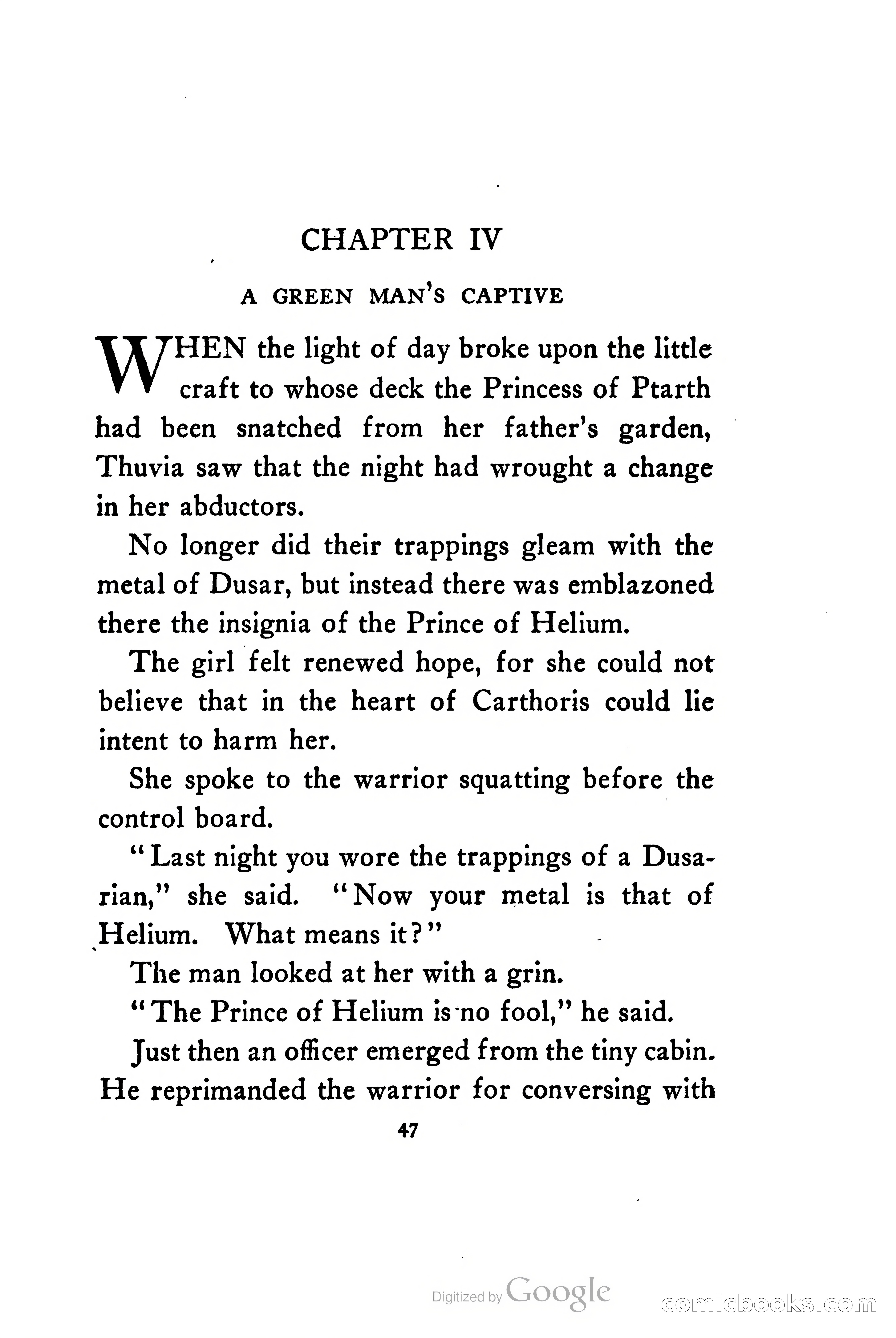 CHAPTER IV

A GREEN MAN'S CAPTIVE

WHEN the light of day broke upon the little craft to whose deck the Princess of Ptarth had been snatched from her father's garden, Thuvia saw that the night had wrought a change in her abductors.

No longer did their trappings gleam with the metal of Dusar, but instead there was emblazoned there the insignia of the Prince of Helium.

The girl felt renewed hope, for she could not believe that in the heart of Carthoris could lie intent to harm her.

She spoke to the warrior squatting before the control board.

"Last night you wore the trappings of a Dusarian," she said. "Now your metal is that of Helium. What means it?"

The man looked at her with a grin.

"The Prince of Helium is no fool," he said.

Just then an officer emerged from the tiny cabin. He reprimanded the warrior for conversing with

47

Digitized by Google

comicbooks.com